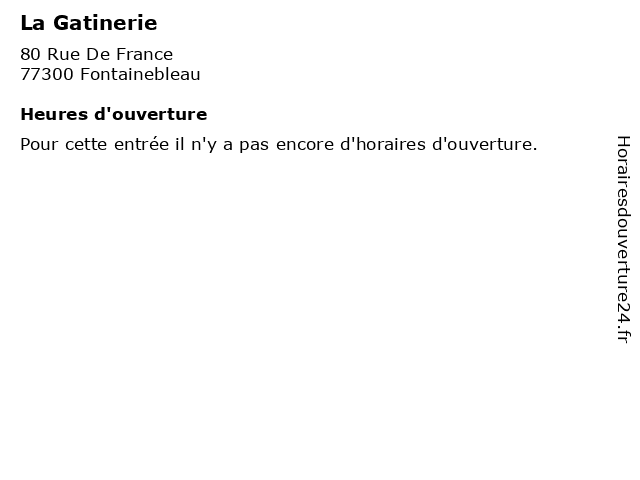 La Gatinerie

80 Rue De France
77300 Fontainebleau

Heures d'ouverture

Pour cette entrée il n'y a pas encore d'horaires d'ouverture.

Horairesdouverture24.fr